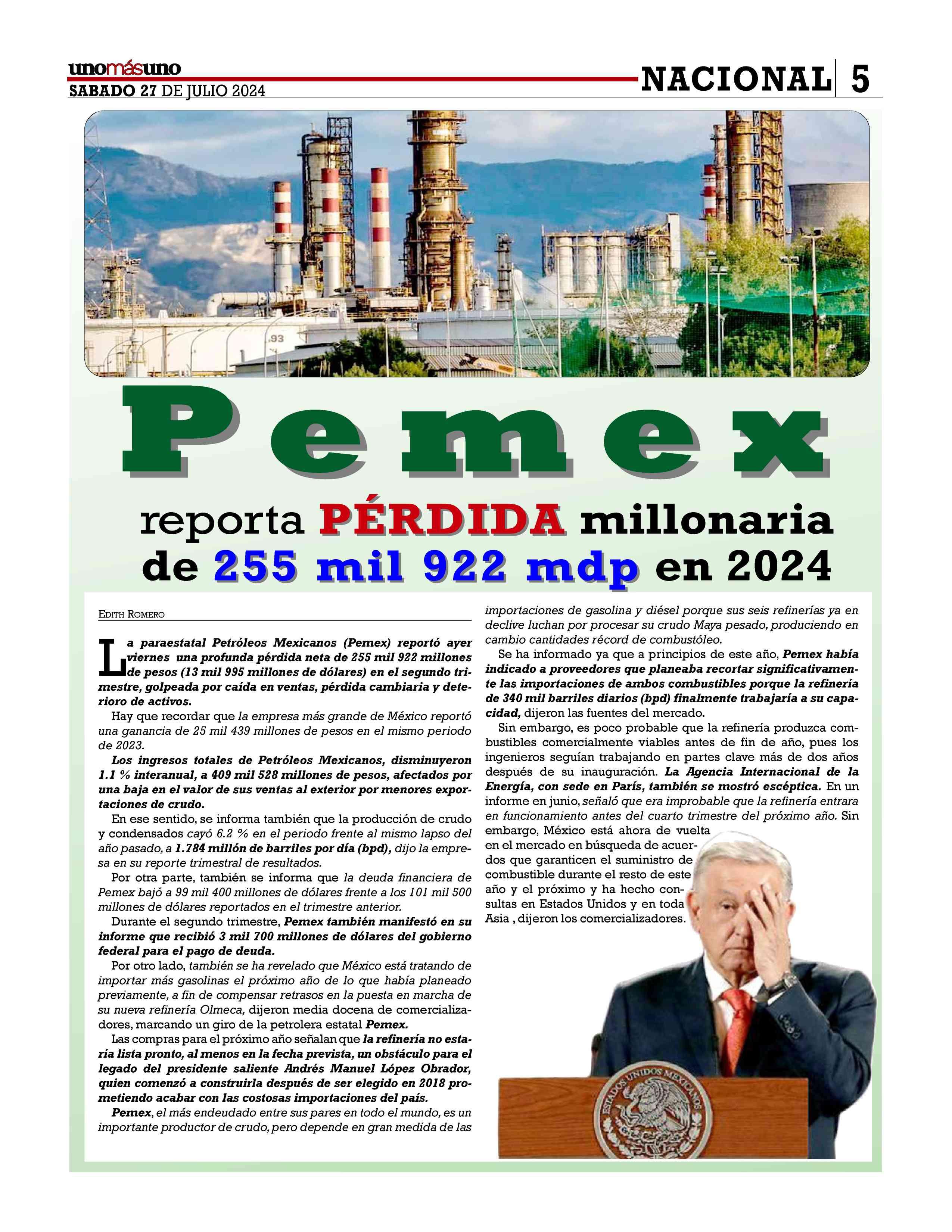 unomásuno
SABADO 27 DE JULIO 2024

NACIONAL 5

.93

Pemex

reporta PÉRDIDA millonaria de 255 mil 922 mdp en 2024

EDITH ROMERO

La paraestatal Petróleos Mexicanos (Pemex) reportó ayer viernes una profunda pérdida neta de 255 mil 922 millones de pesos (13 mil 995 millones de dólares) en el segundo trimestre, golpeada por caída en ventas, pérdida cambiaria y deterioro de activos.

Hay que recordar que la empresa más grande de México reportó una ganancia de 25 mil 439 millones de pesos en el mismo periodo de 2023.

Los ingresos totales de Petróleos Mexicanos, disminuyeron 1.1 % interanual, a 409 mil 528 millones de pesos, afectados por una baja en el valor de sus ventas al exterior por menores exportaciones de crudo.

En ese sentido, se informa también que la producción de crudo y condensados cayó 6.2 % en el periodo frente al mismo lapso del año pasado, a 1.784 millón de barriles por día (bpd), dijo la empresa en su reporte trimestral de resultados.

Por otra parte, también se informa que la deuda financiera de Pemex bajó a 99 mil 400 millones de dólares frente a los 101 mil 500 millones de dólares reportados en el trimestre anterior.

Durante el segundo trimestre, Pemex también manifestó en su informe que recibió 3 mil 700 millones de dólares del gobierno federal para el pago de deuda.

Por otro lado, también se ha revelado que México está tratando de importar más gasolinas el próximo año de lo que había planeado previamente, a fin de compensar retrasos en la puesta en marcha de su nueva refinería Olmeca, dijeron media docena de comercializadores, marcando un giro de la petrolera estatal Pemex.

Las compras para el próximo año señalan que la refinería no estaría lista pronto, al menos en la fecha prevista, un obstáculo para el legado del presidente saliente Andrés Manuel López Obrador, quien comenzó a construirla después de ser elegido en 2018 prometiendo acabar con las costosas importaciones del país.

Pemex, el más endeudado entre sus pares en todo el mundo, es un importante productor de crudo, pero depende en gran medida de las importaciones de gasolina y diésel porque sus seis refinerías ya en declive luchan por procesar su crudo Maya pesado, produciendo en cambio cantidades récord de combustóleo.

Se ha informado ya que a principios de este año, Pemex había indicado a proveedores que planeaba recortar significativamente las importaciones de ambos combustibles porque la refinería de 340 mil barriles diarios (bpd) finalmente trabajaría a su capacidad, dijeron las fuentes del mercado.

Sin embargo, es poco probable que la refinería produzca combustibles comercialmente viables antes de fin de año, pues los ingenieros seguían trabajando en partes clave más de dos años después de su inauguración. La Agencia Internacional de la Energía, con sede en París, también se mostró escéptica. En un informe en junio, señaló que era improbable que la refinería entrara en funcionamiento antes del cuarto trimestre del próximo año. Sin embargo, México está ahora de vuelta en el mercado en búsqueda de acuerdos que garanticen el suministro de combustible durante el resto de este año y el próximo y ha hecho consultas en Estados Unidos y en toda Asia , dijeron los comercializadores.

ESTADOS UNIDOS MEXICANOS